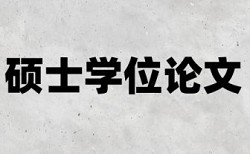 硕士学位论文